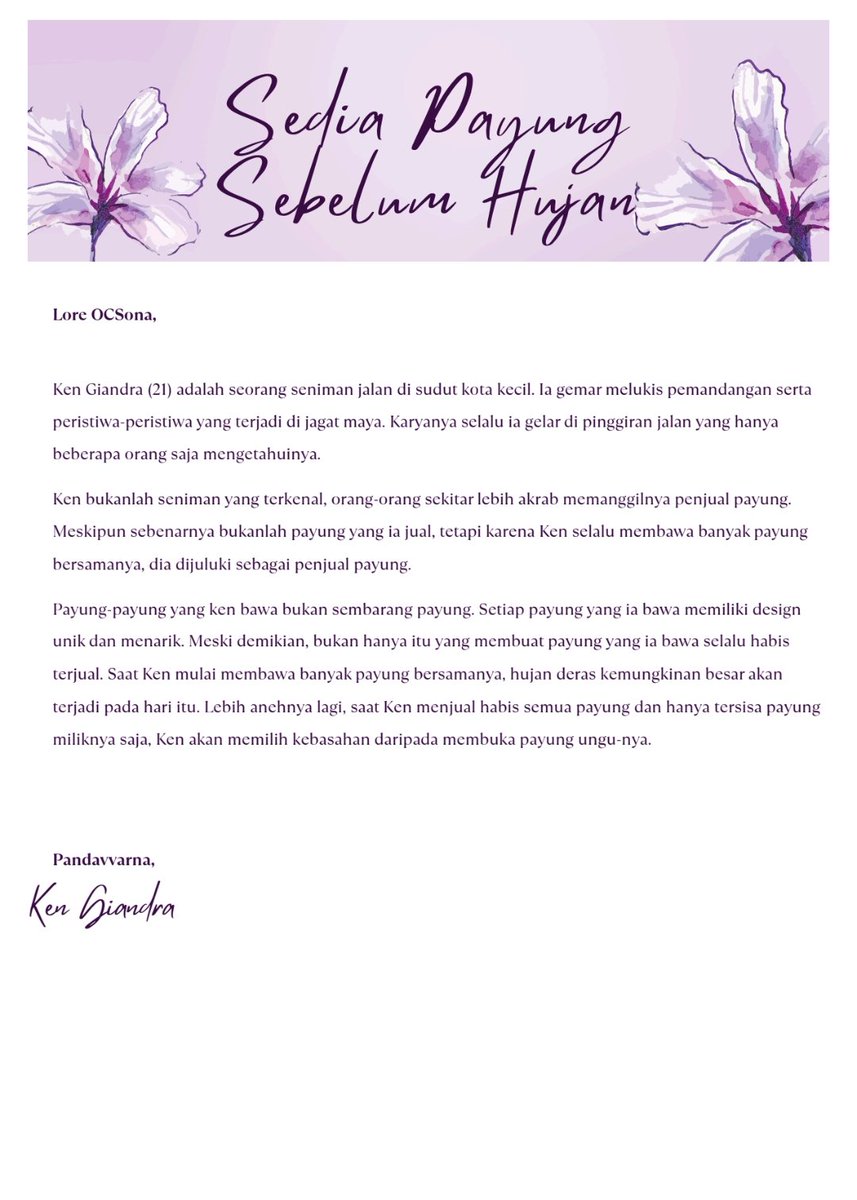 Sedia Payung Sebelum Hujan

Lore OCSona,

Ken Giandra (21) adalah seorang seniman jalan di sudut kota kecil. Ia gemar melukis pemandangan serta peristiwa-peristiwa yang terjadi di jagat maya. Karyanya selalu ia gelar di pinggiran jalan yang hanya beberapa orang saja mengetahuinya.

Ken bukanlah seniman yang terkenal, orang-orang sekitar lebih akrab memanggilnya penjual payung. Meskipun sebenarnya bukanlah payung yang ia jual, tetapi karena Ken selalu membawa banyak payung bersamanya, dia dijuluki sebagai penjual payung.

Payung-payung yang ken bawa bukan sembarang payung. Setiap payung yang ia bawa memiliki design unik dan menarik. Meski demikian, bukan hanya itu yang membuat payung yang ia bawa selalu habis terjual. Saat Ken mulai membawa banyak payung bersamanya, hujan deras kemungkinan besar akan terjadi pada hari itu. Lebih anehnya lagi, saat Ken menjual habis semua payung dan hanya tersisa payung miliknya saja, Ken akan memilih kebasahan daripada membuka payung ungu-nya.

Pandavvarna,

Ken Giandra